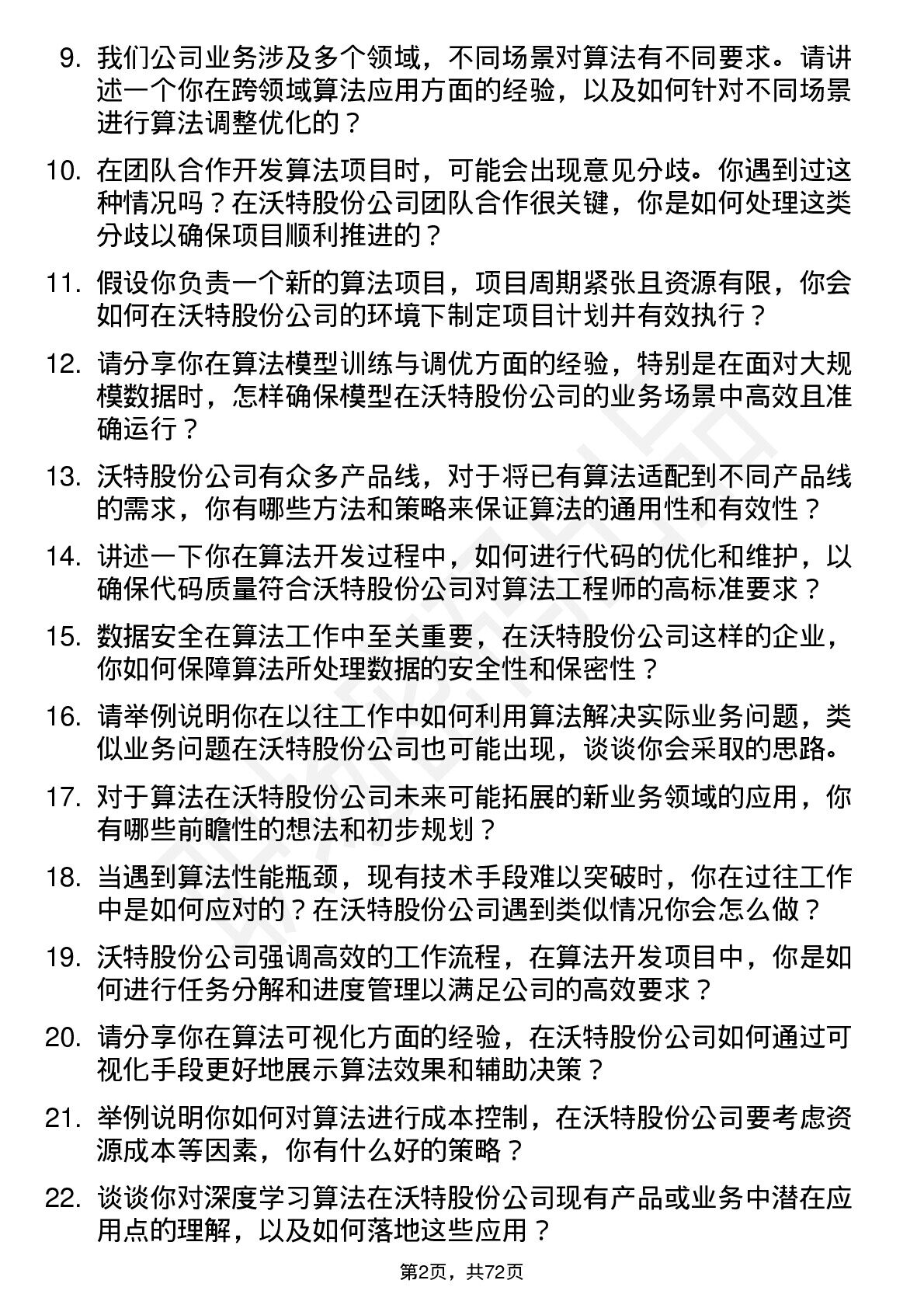 9. 我们公司业务涉及多个领域，不同场景对算法有不同要求。请讲述一个你在跨领域算法应用方面的经验，以及如何针对不同场景进行算法调整优化的？

10. 在团队合作开发算法项目时，可能会出现意见分歧。你遇到过这种情况吗？在沃特股份公司团队合作很关键，你是如何处理这类分歧以确保项目顺利推进的？

11. 假设你负责一个新的算法项目，项目周期紧张且资源有限，你会如何在沃特股份公司的环境下制定项目计划并有效执行？

12. 请分享你在算法模型训练与调优方面的经验，特别是在面对大规模数据时，怎样确保模型在沃特股份公司的业务场景中高效且准确运行？

13. 沃特股份公司有众多产品线，对于将已有算法适配到不同产品线的需求，你有哪些方法和策略来保证算法的通用性和有效性？

14. 讲述一下你在算法开发过程中，如何进行代码的优化和维护，以确保代码质量符合沃特股份公司对算法工程师的高标准要求？

15. 数据安全在算法工作中至关重要，在沃特股份公司这样的企业，你如何保障算法所处理数据的安全性和保密性？

16. 请举例说明你在以往工作中如何利用算法解决实际业务问题，类似业务问题在沃特股份公司也可能出现，谈谈你会采取的思路。

17. 对于算法在沃特股份公司未来可能拓展的新业务领域的应用，你有哪些前瞻性的想法和初步规划？

18. 当遇到算法性能瓶颈，现有技术手段难以突破时，你在过往工作中是如何应对的？在沃特股份公司遇到类似情况你会怎么做？

19. 沃特股份公司强调高效的工作流程，在算法开发项目中，你是如何进行任务分解和进度管理以满足公司的高效要求？

20. 请分享你在算法可视化方面的经验，在沃特股份公司如何通过可视化手段更好地展示算法效果和辅助决策？

21. 举例说明你如何对算法进行成本控制，在沃特股份公司要考虑资源成本等因素，你有什么好的策略？

22. 谈谈你对深度学习算法在沃特股份公司现有产品或业务中潜在应用点的理解，以及如何落地这些应用？

第2页，共72页